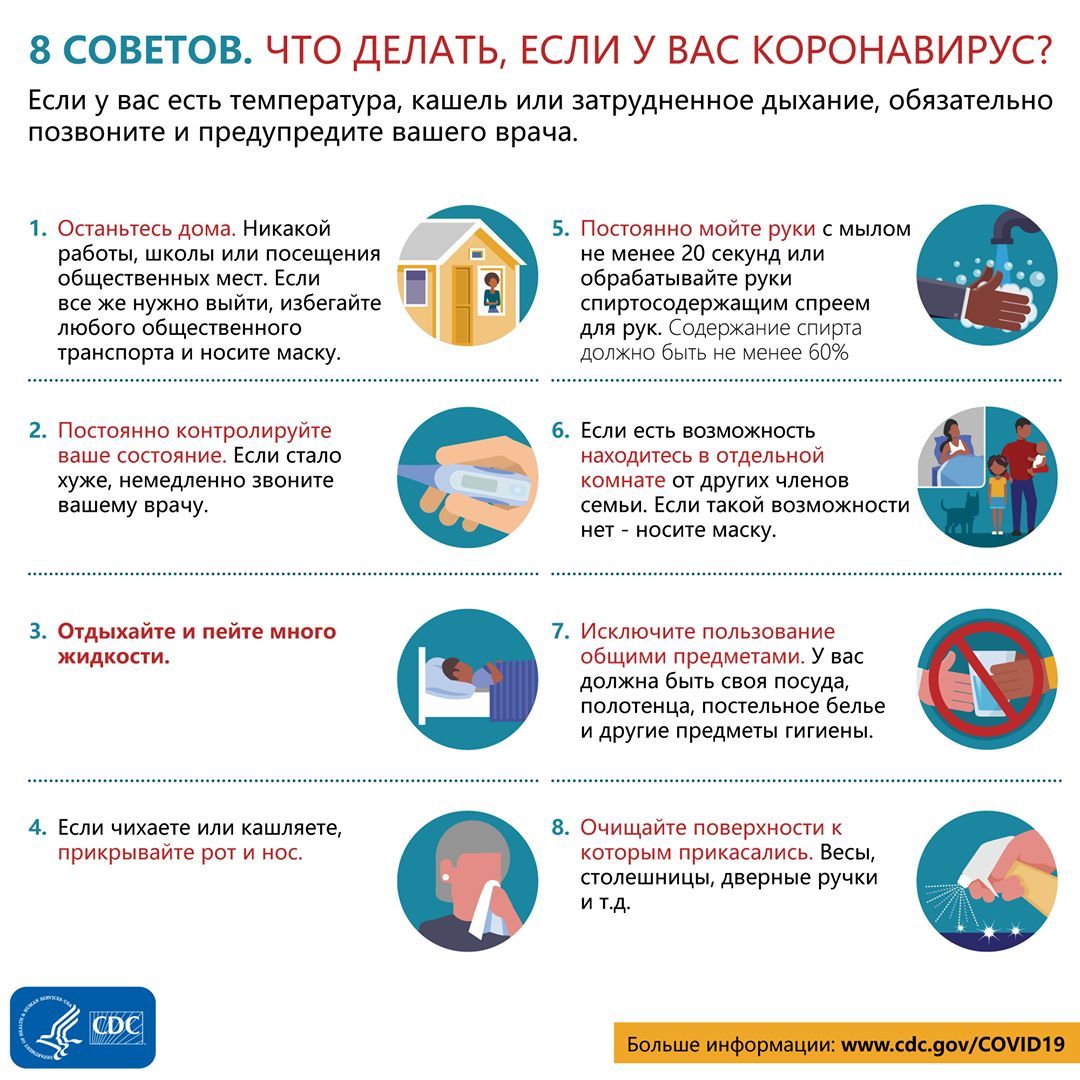 8 СОВЕТОВ. ЧТО ДЕЛАТЬ, ЕСЛИ У ВАС КОРОНАВИРУС?

Если у вас есть температура, кашель или затрудненное дыхание, обязательно позвоните и предупредите вашего врача.

1. Останьтесь дома. Никакой работы, школы или посещения общественных мест. Если все же нужно выйти, избегайте любого общественного транспорта и носите маску.

2. Постоянно контролируйте ваше состояние. Если стало хуже, немедленно звоните вашему врачу.

3. Отдыхайте и пейте много жидкости.

4. Если чихаете или кашляете, прикрывайте рот и нос.

5. Постоянно мойте руки с мылом не менее 20 секунд или обрабатывайте руки спиртосодержащим спреем для рук. Содержание спирта должно быть не менее 60%

6. Если есть возможность находитесь в отдельной комнате от других членов семьи. Если такой возможности нет - носите маску.

7. Исключите пользование общими предметами. У вас должна быть своя посуда, полотенца, постельное белье и другие предметы гигиены.

8. Очищайте поверхности к которым прикасались. Весы, столешницы, дверные ручки и т.д.

DEPARTMENT OF HEALTH & HUMAN SERVICES USA

CDC

Больше информации: www.cdc.gov/COVID19